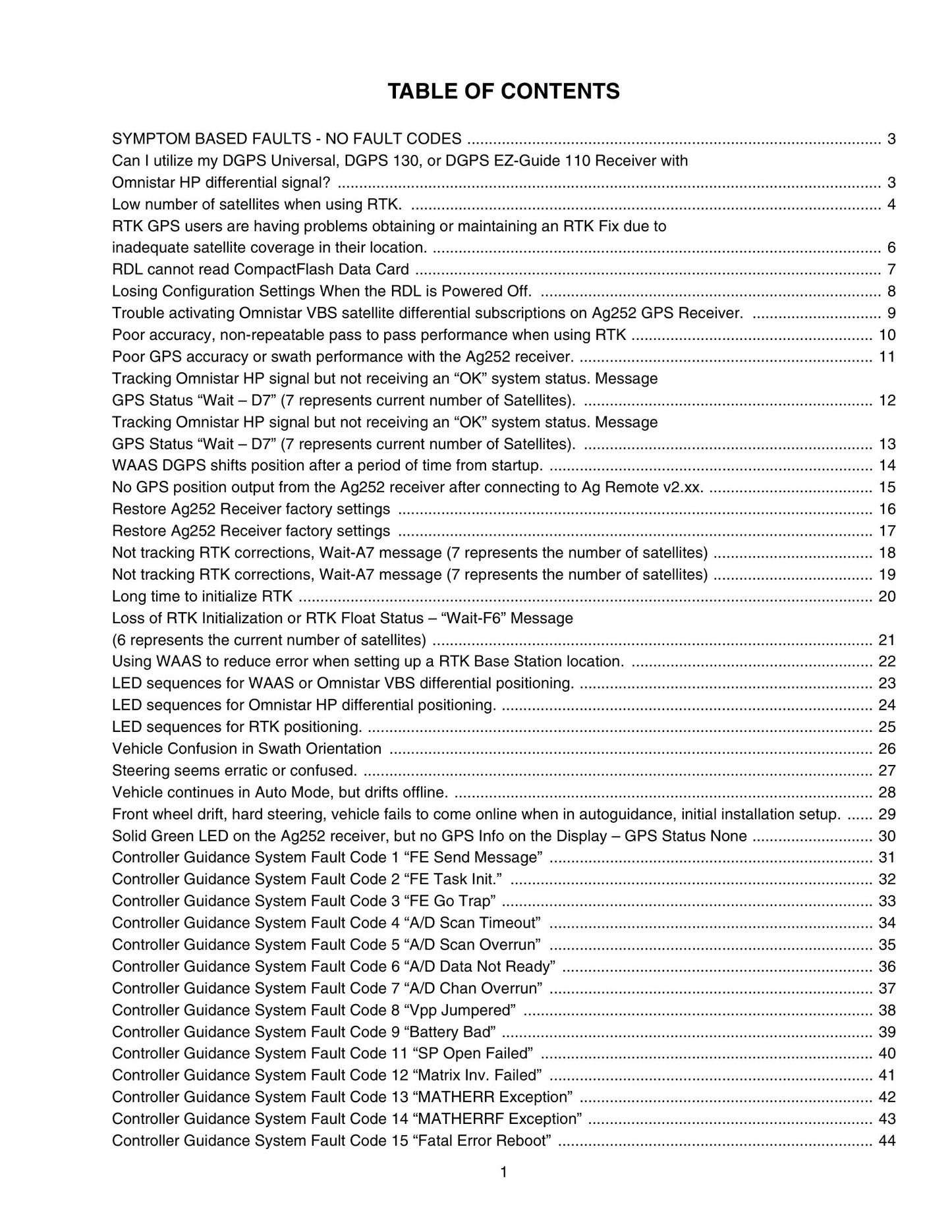 TABLE OF CONTENTS

SYMPTOM BASED FAULTS - NO FAULT CODES 3
Can I utilize my DGPS Universal, DGPS 130, or DGPS EZ-Guide 110 Receiver with Omnistar HP differential signal? 3
Low number of satellites when using RTK. 4
RTK GPS users are having problems obtaining or maintaining an RTK Fix due to inadequate satellite coverage in their location. 6
RDL cannot read CompactFlash Data Card 7
Losing Configuration Settings When the RDL is Powered Off. 8
Trouble activating Omnistar VBS satellite differential subscriptions on Ag252 GPS Receiver. 9
Poor accuracy, non-repeatable pass to pass performance when using RTK 10
Poor GPS accuracy or swath performance with the Ag252 receiver. 11
Tracking Omnistar HP signal but not receiving an "OK" system status. Message GPS Status "Wait – D7" (7 represents current number of Satellites). 12
Tracking Omnistar HP signal but not receiving an "OK" system status. Message GPS Status "Wait – D7" (7 represents current number of Satellites). 13
WAAS DGPS shifts position after a period of time from startup. 14
No GPS position output from the Ag252 receiver after connecting to Ag Remote v2.xx. 15
Restore Ag252 Receiver factory settings 16
Restore Ag252 Receiver factory settings 17
Not tracking RTK corrections, Wait-A7 message (7 represents the number of satellites) 18
Not tracking RTK corrections, Wait-A7 message (7 represents the number of satellites) 19
Long time to initialize RTK 20
Loss of RTK Initialization or RTK Float Status – "Wait-F6" Message (6 represents the current number of satellites) 21
Using WAAS to reduce error when setting up a RTK Base Station location. 22
LED sequences for WAAS or Omnistar VBS differential positioning. 23
LED sequences for Omnistar HP differential positioning. 24
LED sequences for RTK positioning. 25
Vehicle Confusion in Swath Orientation 26
Steering seems erratic or confused. 27
Vehicle continues in Auto Mode, but drifts offline. 28
Front wheel drift, hard steering, vehicle fails to come online when in autoguidance, initial installation setup. 29
Solid Green LED on the Ag252 receiver, but no GPS Info on the Display – GPS Status None 30
Controller Guidance System Fault Code 1 "FE Send Message" 31
Controller Guidance System Fault Code 2 "FE Task Init." 32
Controller Guidance System Fault Code 3 "FE Go Trap" 33
Controller Guidance System Fault Code 4 "A/D Scan Timeout" 34
Controller Guidance System Fault Code 5 "A/D Scan Overrun" 35
Controller Guidance System Fault Code 6 "A/D Data Not Ready" 36
Controller Guidance System Fault Code 7 "A/D Chan Overrun" 37
Controller Guidance System Fault Code 8 "Vpp Jumpered" 38
Controller Guidance System Fault Code 9 "Battery Bad" 39
Controller Guidance System Fault Code 11 "SP Open Failed" 40
Controller Guidance System Fault Code 12 "Matrix Inv. Failed" 41
Controller Guidance System Fault Code 13 "MATHERR Exception" 42
Controller Guidance System Fault Code 14 "MATHERRF Exception" 43
Controller Guidance System Fault Code 15 "Fatal Error Reboot" 44

1